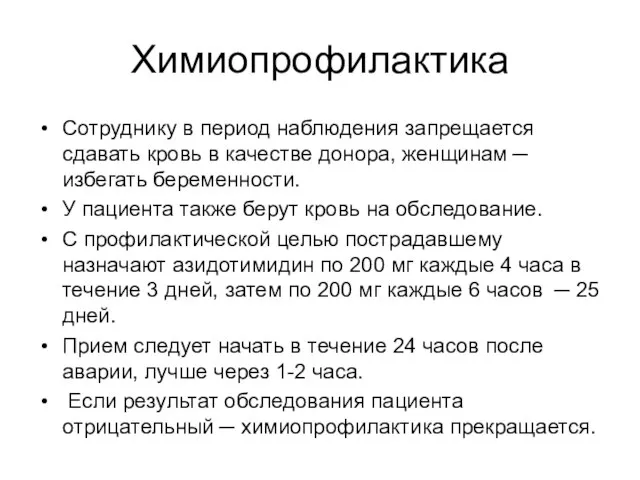 Химиопрофилактика

• Сотруднику в период наблюдения запрещается сдавать кровь в качестве донора, женщинам — избегать беременности.
• У пациента также берут кровь на обследование.
• С профилактической целью пострадавшему назначают азидотимидин по 200 мг каждые 4 часа в течение 3 дней, затем по 200 мг каждые 6 часов — 25 дней.
• Прием следует начать в течение 24 часов после аварии, лучше через 1-2 часа.
• Если результат обследования пациента отрицательный — химиопрофилактика прекращается.